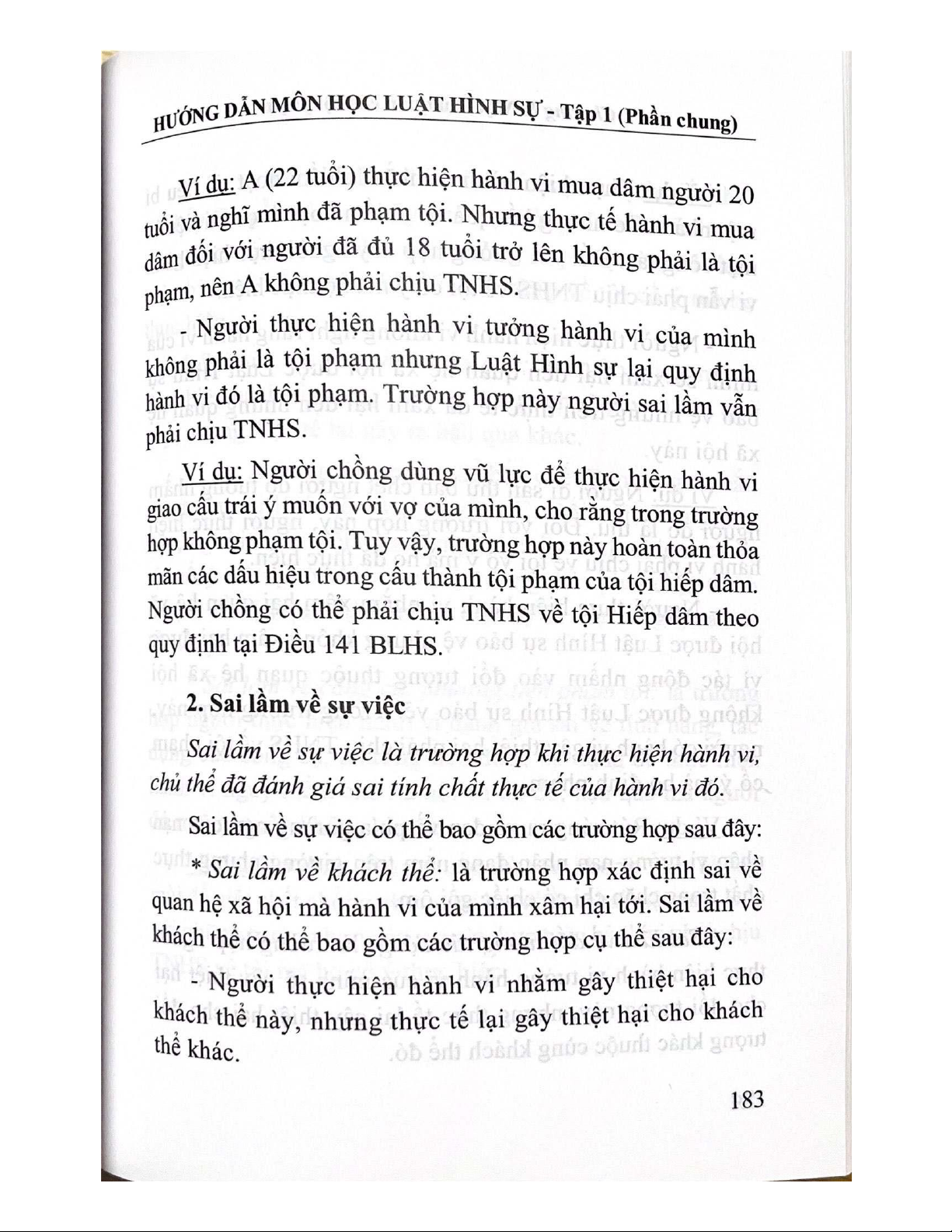 HƯỚNG DẪN MÔN HỌC LUẬT HÌNH SỰ - Tập 1 (Phần chung)

Ví dụ: A (22 tuổi) thực hiện hành vi mua dâm người 20 tuổi và nghĩ mình đã phạm tội. Nhưng thực tế hành vi mua dâm đối với người đã đủ 18 tuổi trở lên không phải là tội phạm, nên A không phải chịu TNHS.

- Người thực hiện hành vi tưởng hành vi của mình không phải là tội phạm nhưng Luật Hình sự lại quy định hành vi đó là tội phạm. Trường hợp này người sai lầm vẫn phải chịu TNHS.

Ví dụ: Người chồng dùng vũ lực để thực hiện hành vi giao cấu trái ý muốn với vợ của mình, cho rằng trong trường hợp không phạm tội. Tuy vậy, trường hợp này hoàn toàn thỏa mãn các dấu hiệu trong cấu thành tội phạm của tội hiếp dâm. Người chồng có thể phải chịu TNHS về tội Hiếp dâm theo quy định tại Điều 141 BLHS.

2. Sai lầm về sự việc

Sai lầm về sự việc là trường hợp khi thực hiện hành vi, chủ thể đã đánh giá sai tính chất thực tế của hành vi đó.

Sai lầm về sự việc có thể bao gồm các trường hợp sau đây:

* Sai lầm về khách thể: là trường hợp xác định sai về quan hệ xã hội mà hành vi của mình xâm hại tới. Sai lầm về khách thể có thể bao gồm các trường hợp cụ thể sau đây:

- Người thực hiện hành vi nhằm gây thiệt hại cho khách thể này, nhưng thực tế lại gây thiệt hại cho khách thể khác.

183